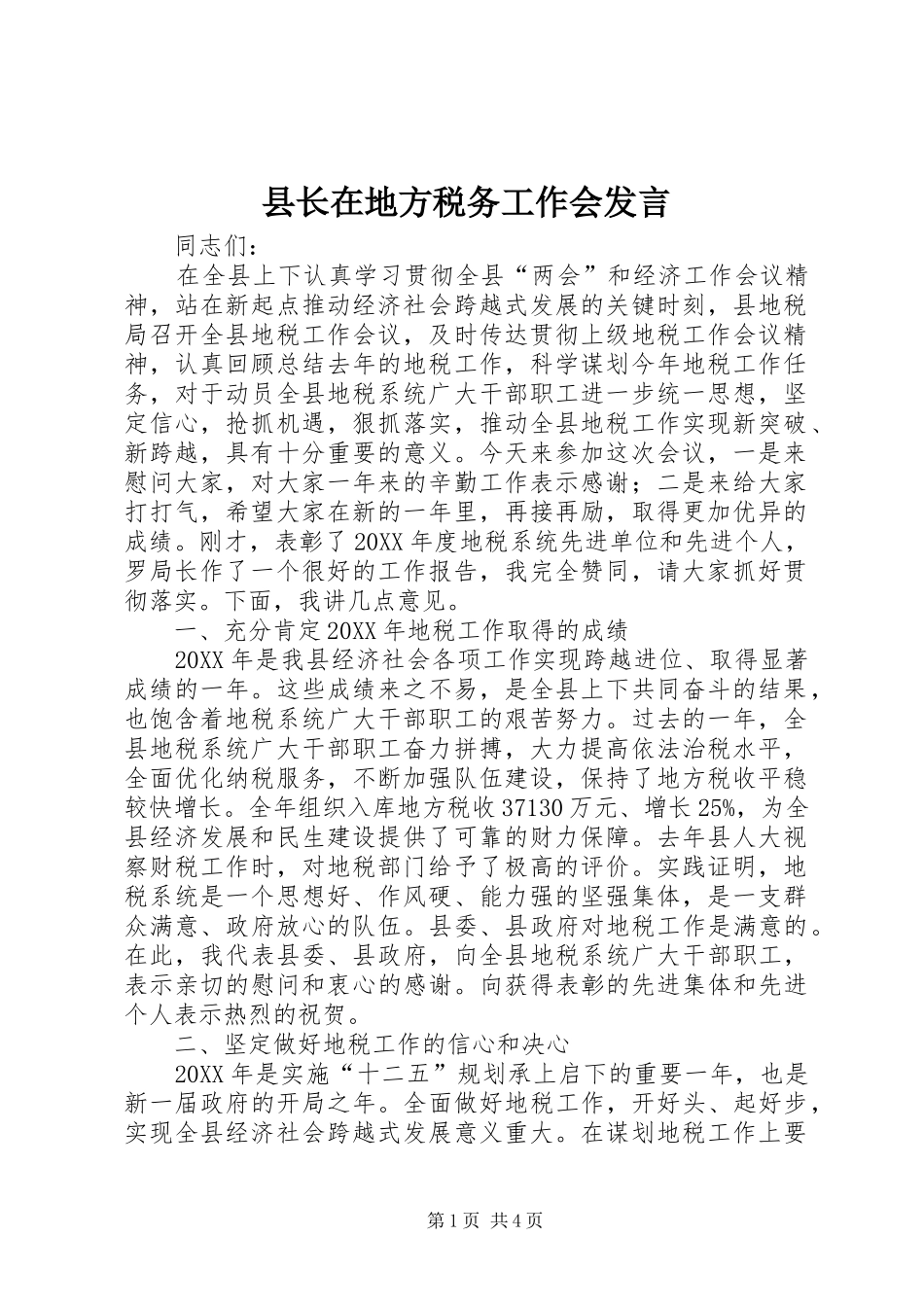 县长在地方税务工作会发言

同志们：

在全县上下认真学习贯彻全县“两会”和经济工作会议精神，站在新起点推动经济社会跨越式发展的关键时刻，县地税局召开全县地税工作会议，及时传达贯彻上级地税工作会议精神，认真回顾总结去年的地税工作，科学谋划今年地税工作任务，对于动员全县地税系统广大干部职工进一步统一思想，坚定信心，抢抓机遇，狠抓落实，推动全县地税工作实现新突破、新跨越，具有十分重要的意义。今天来参加这次会议，一是来慰问大家，对大家一年来的辛勤工作表示感谢；二是来给大家打打气，希望大家在新的一年里，再接再励，取得更加优异的成绩。刚才，表彰了20XX年度地税系统先进单位和先进个人，罗局长作了一个很好的工作报告，我完全赞同，请大家抓好贯彻落实。下面，我讲几点意见。

一、充分肯定20XX年地税工作取得的成绩

20XX年是我县经济社会各项工作实现跨越进位、取得显著成绩的一年。这些成绩来之不易，是全县上下共同奋斗的结果，也饱含着地税系统广大干部职工的艰苦努力。过去的一年，全县地税系统广大干部职工奋力拼搏，大力提高依法治税水平，全面优化纳税服务，不断加强队伍建设，保持了地方税收平稳较快增长。全年组织入库地方税收37130万元、增长25%，为全县经济发展和民生建设提供了可靠的财力保障。去年县人大视察财税工作时，对地税部门给予了极高的评价。实践证明，地税系统是一个思想好、作风硬、能力强的坚强集体，是一支群众满意、政府放心的队伍。县委、县政府对地税工作是满意的。在此，我代表县委、县政府，向全县地税系统广大干部职工，表示亲切的慰问和衷心的感谢。向获得表彰的先进集体和先进个人表示热烈的祝贺。

二、坚定做好地税工作的信心和决心

20XX年是实施“十二五”规划承上启下的重要一年，也是新一届政府的开局之年。全面做好地税工作，开好头、起好步，实现全县经济社会跨越式发展意义重大。在谋划地税工作上要

第1页 共4页